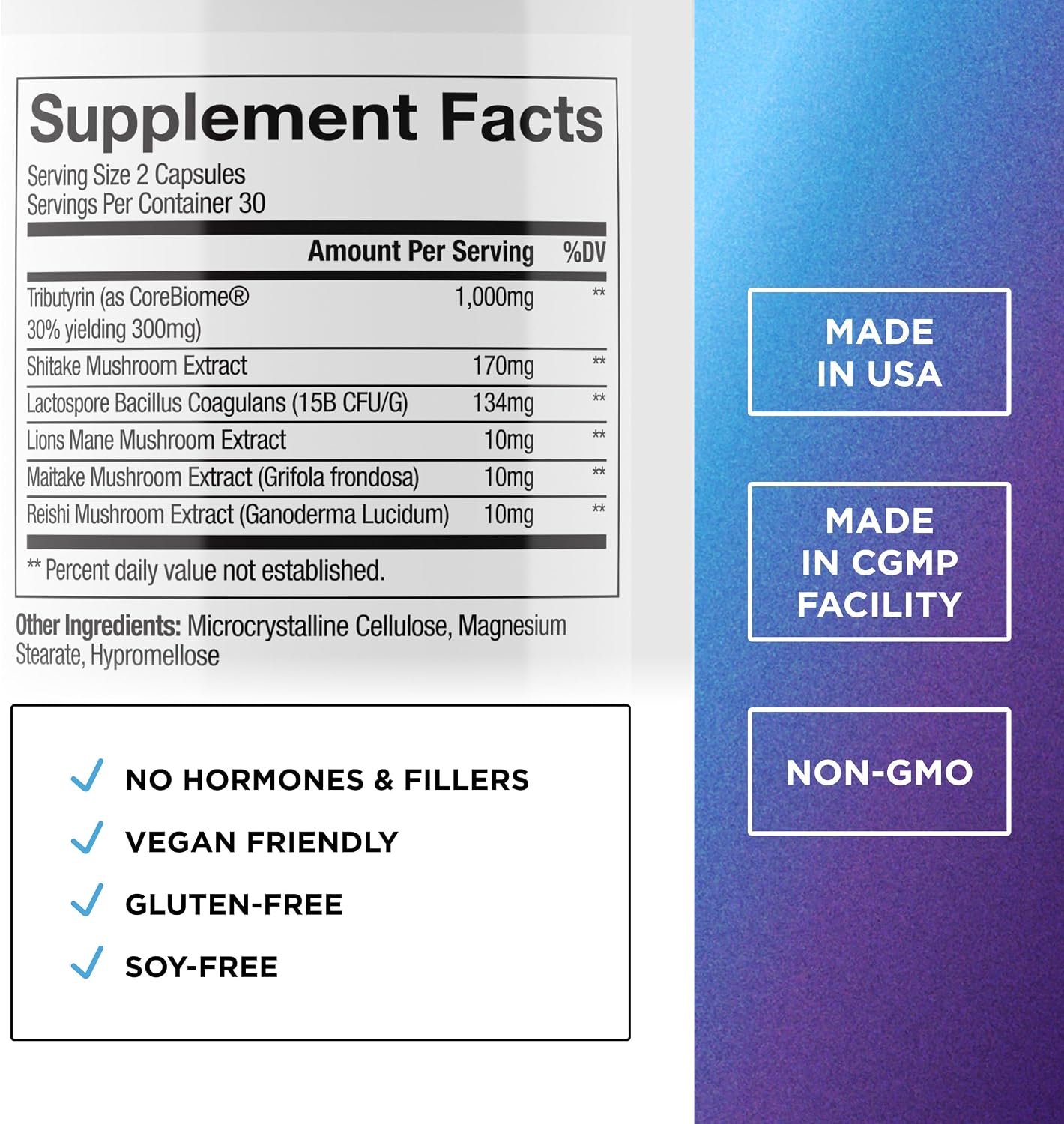 Supplement Facts

Serving Size 2 Capsules
Servings Per Container 30

| | Amount Per Serving | %DV |
|---|---|---|
| Tributyrin (as CoreBiome® 30% yielding 300mg) | 1,000mg | ** |
| Shitake Mushroom Extract | 170mg | ** |
| Lactospore Bacillus Coagulans (15B CFU/G) | 134mg | ** |
| Lions Mane Mushroom Extract | 10mg | ** |
| Maitake Mushroom Extract (Grifola frondosa) | 10mg | ** |
| Reishi Mushroom Extract (Ganoderma Lucidum) | 10mg | ** |

** Percent daily value not established.

Other Ingredients: Microcrystalline Cellulose, Magnesium Stearate, Hypromellose

✓ NO HORMONES & FILLERS
✓ VEGAN FRIENDLY
✓ GLUTEN-FREE
✓ SOY-FREE

MADE
IN USA

MADE
IN CGMP
FACILITY

NON-GMO